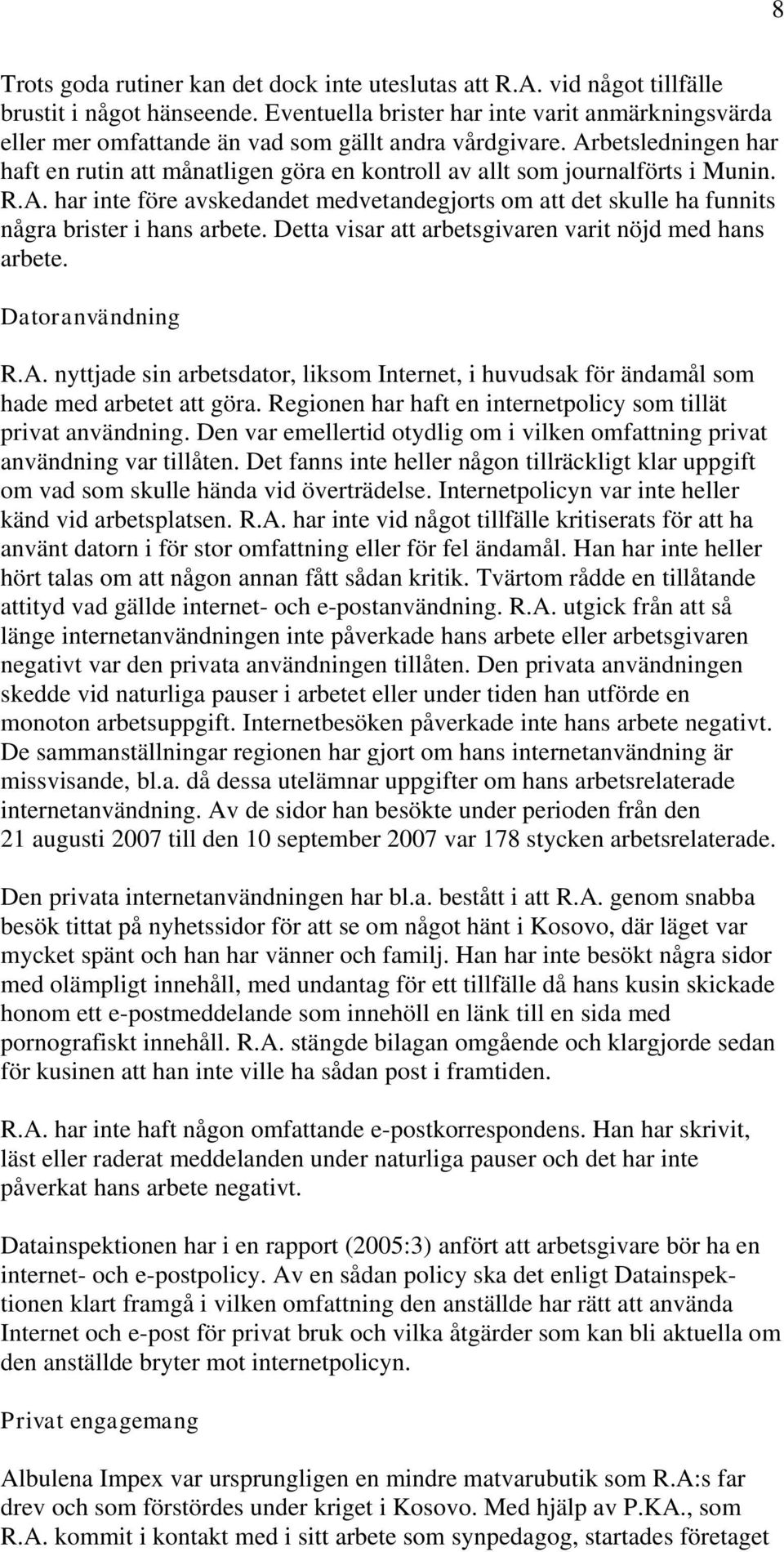 8

Trots goda rutiner kan det dock inte uteslutas att R.A. vid något tillfälle brustit i något hänseende. Eventuella brister har inte varit anmärkningsvärda eller mer omfattande än vad som gällt andra vårdgivare. Arbetsledningen har haft en rutin att månatligen göra en kontroll av allt som journalförts i Munin. R.A. har inte före avskedandet medvetandegjorts om att det skulle ha funnits några brister i hans arbete. Detta visar att arbetsgivaren varit nöjd med hans arbete.

Datoranvändning

R.A. nyttjade sin arbetsdator, liksom Internet, i huvudsak för ändamål som hade med arbetet att göra. Regionen har haft en internetpolicy som tillät privat användning. Den var emellertid otydlig om i vilken omfattning privat användning var tillåten. Det fanns inte heller någon tillräckligt klar uppgift om vad som skulle hända vid överträdelse. Internetpolicyn var inte heller känd vid arbetsplatsen. R.A. har inte vid något tillfälle kritiserats för att ha använt datorn i för stor omfattning eller för fel ändamål. Han har inte heller hört talas om att någon annan fått sådan kritik. Tvärtom rådde en tillåtande attityd vad gällde internet- och e-postanvändning. R.A. utgick från att så länge internetanvändningen inte påverkade hans arbete eller arbetsgivaren negativt var den privata användningen tillåten. Den privata användningen skedde vid naturliga pauser i arbetet eller under tiden han utförde en monoton arbetsuppgift. Internetbesöken påverkade inte hans arbete negativt. De sammanställningar regionen har gjort om hans internetanvändning är missvisande, bl.a. då dessa utelämnar uppgifter om hans arbetsrelaterade internetanvändning. Av de sidor han besökte under perioden från den 21 augusti 2007 till den 10 september 2007 var 178 stycken arbetsrelaterade.

Den privata internetanvändningen har bl.a. bestått i att R.A. genom snabba besök tittat på nyhetssidor för att se om något hänt i Kosovo, där läget var mycket spänt och han har vänner och familj. Han har inte besökt några sidor med olämpligt innehåll, med undantag för ett tillfälle då hans kusin skickade honom ett e-postmeddelande som innehöll en länk till en sida med pornografiskt innehåll. R.A. stängde bilagan omgående och klargjorde sedan för kusinen att han inte ville ha sådan post i framtiden.

R.A. har inte haft någon omfattande e-postkorrespondens. Han har skrivit, läst eller raderat meddelanden under naturliga pauser och det har inte påverkat hans arbete negativt.

Datainspektionen har i en rapport (2005:3) anfört att arbetsgivare bör ha en internet- och e-postpolicy. Av en sådan policy ska det enligt Datainspektionen klart framgå i vilken omfattning den anställde har rätt att använda Internet och e-post för privat bruk och vilka åtgärder som kan bli aktuella om den anställde bryter mot internetpolicyn.

Privat engagemang

Albulena Impex var ursprungligen en mindre matvarubutik som R.A:s far drev och som förstördes under kriget i Kosovo. Med hjälp av P.KA., som R.A. kommit i kontakt med i sitt arbete som synpedagog, startades företaget